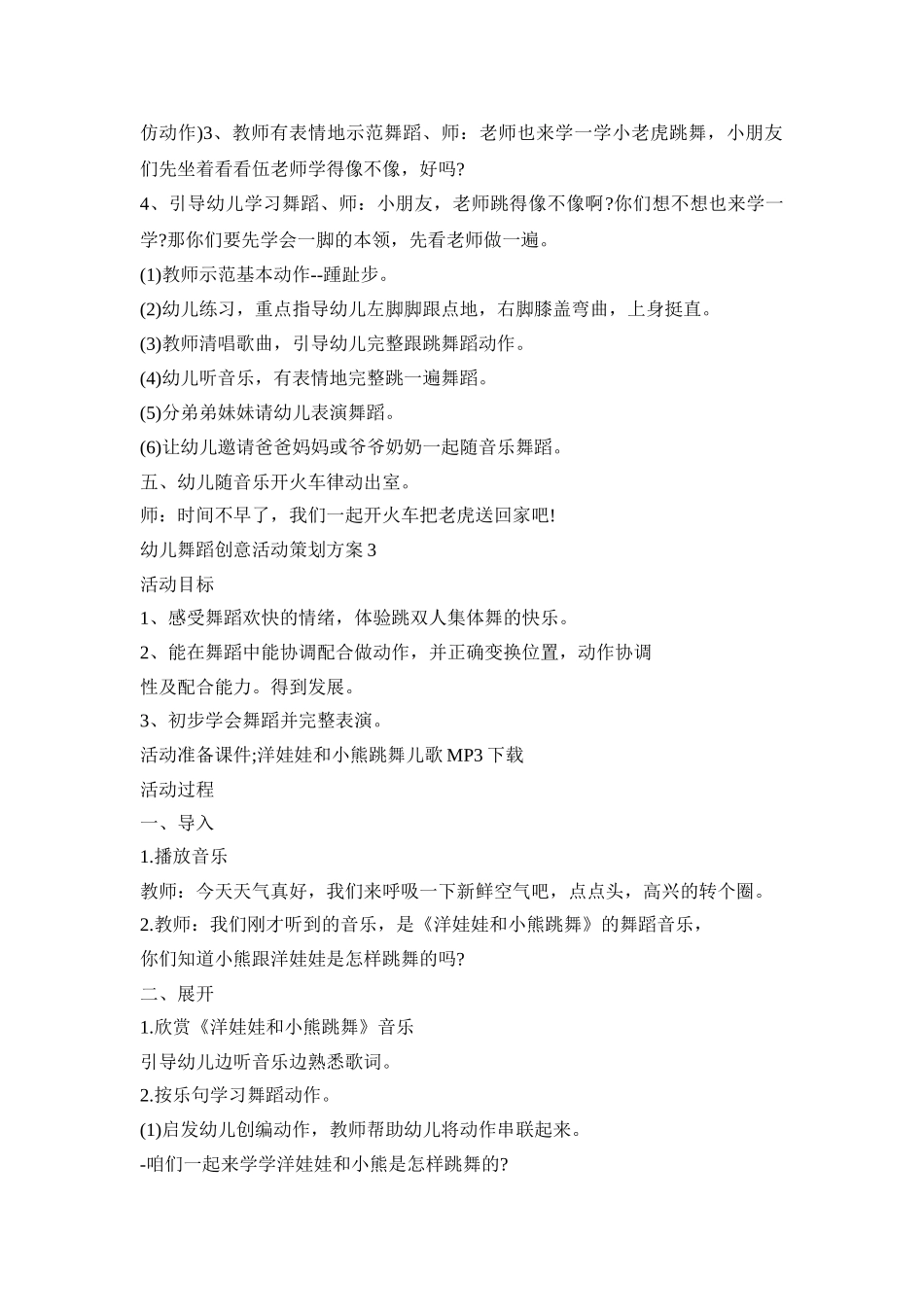 仿动作)3、教师有表情地示范舞蹈、师：老师也来学一学小老虎跳舞，小朋友们先坐着看看伍老师学得像不像，好吗?

4、引导幼儿学习舞蹈、师：小朋友，老师跳得像不像啊?你们想不想也来学一学?那你们要先学会一脚的本领，先看老师做一遍。

(1)教师示范基本动作--踵趾步。

(2)幼儿练习，重点指导幼儿左脚脚跟点地，右脚膝盖弯曲，上身挺直。

(3)教师清唱歌曲，引导幼儿完整跟跳舞蹈动作。

(4)幼儿听音乐，有表情地完整跳一遍舞蹈。

(5)分弟弟妹妹请幼儿表演舞蹈。

(6)让幼儿邀请爸爸妈妈或爷爷奶奶一起随音乐舞蹈。

五、幼儿随音乐开火车律动出室。

师：时间不早了，我们一起开火车把老虎送回家吧!

幼儿舞蹈创意活动策划方案 3

活动目标

1、感受舞蹈欢快的情绪，体验跳双人集体舞的快乐。

2、能在舞蹈中能协调配合做动作，并正确变换位置，动作协调

性及配合能力。得到发展。

3、初步学会舞蹈并完整表演。

活动准备课件;洋娃娃和小熊跳舞儿歌 MP3 下载

活动过程

一、导入

1.播放音乐

教师：今天天气真好，我们来呼吸一下新鲜空气吧，点点头，高兴的转个圈。

2.教师：我们刚才听到的音乐，是《洋娃娃和小熊跳舞》的舞蹈音乐，

你们知道小熊跟洋娃娃是怎样跳舞的吗?

二、展开

1.欣赏《洋娃娃和小熊跳舞》音乐

引导幼儿边听音乐边熟悉歌词。

2.按乐句学习舞蹈动作。

(1)启发幼儿创编动作，教师帮助幼儿将动作串联起来。

-咱们一起来学学洋娃娃和小熊是怎样跳舞的?